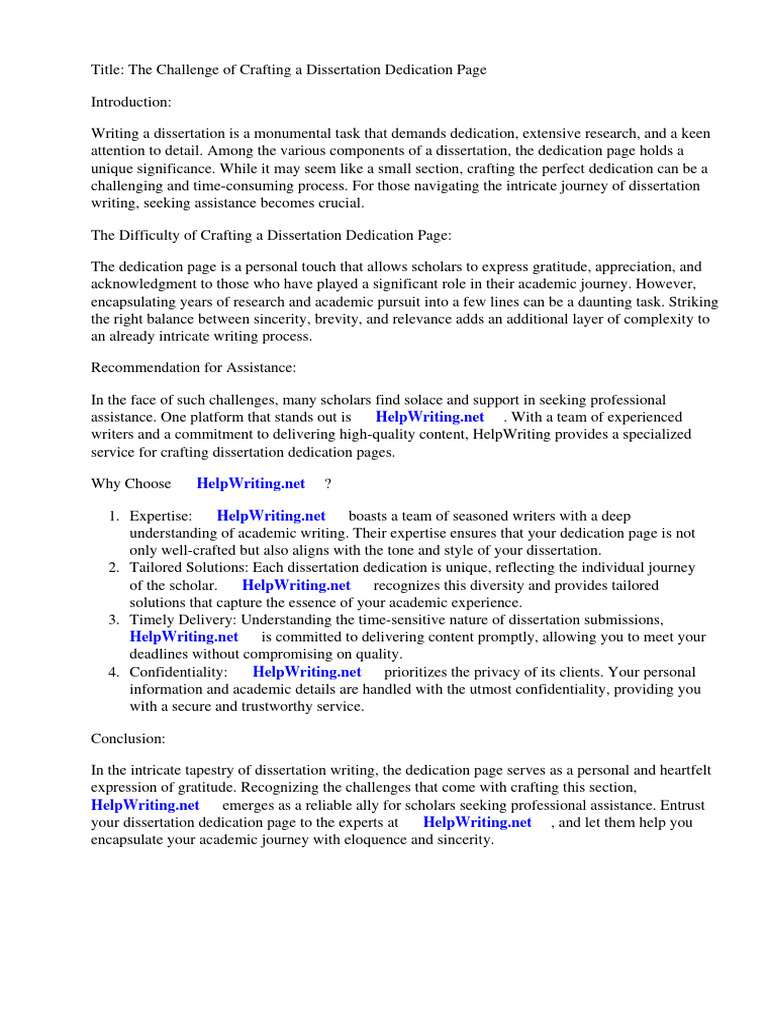 Title: The Challenge of Crafting a Dissertation Dedication Page

Introduction:

Writing a dissertation is a monumental task that demands dedication, extensive research, and a keen attention to detail. Among the various components of a dissertation, the dedication page holds a unique significance. While it may seem like a small section, crafting the perfect dedication can be a challenging and time-consuming process. For those navigating the intricate journey of dissertation writing, seeking assistance becomes crucial.

The Difficulty of Crafting a Dissertation Dedication Page:

The dedication page is a personal touch that allows scholars to express gratitude, appreciation, and acknowledgment to those who have played a significant role in their academic journey. However, encapsulating years of research and academic pursuit into a few lines can be a daunting task. Striking the right balance between sincerity, brevity, and relevance adds an additional layer of complexity to an already intricate writing process.

Recommendation for Assistance:

In the face of such challenges, many scholars find solace and support in seeking professional assistance. One platform that stands out is HelpWriting.net . With a team of experienced writers and a commitment to delivering high-quality content, HelpWriting provides a specialized service for crafting dissertation dedication pages.

Why Choose HelpWriting.net ?

1. Expertise: HelpWriting.net boasts a team of seasoned writers with a deep understanding of academic writing. Their expertise ensures that your dedication page is not only well-crafted but also aligns with the tone and style of your dissertation.
2. Tailored Solutions: Each dissertation dedication is unique, reflecting the individual journey of the scholar. HelpWriting.net recognizes this diversity and provides tailored solutions that capture the essence of your academic experience.
3. Timely Delivery: Understanding the time-sensitive nature of dissertation submissions, HelpWriting.net is committed to delivering content promptly, allowing you to meet your deadlines without compromising on quality.
4. Confidentiality: HelpWriting.net prioritizes the privacy of its clients. Your personal information and academic details are handled with the utmost confidentiality, providing you with a secure and trustworthy service.

Conclusion:

In the intricate tapestry of dissertation writing, the dedication page serves as a personal and heartfelt expression of gratitude. Recognizing the challenges that come with crafting this section, HelpWriting.net emerges as a reliable ally for scholars seeking professional assistance. Entrust your dissertation dedication page to the experts at HelpWriting.net , and let them help you encapsulate your academic journey with eloquence and sincerity.